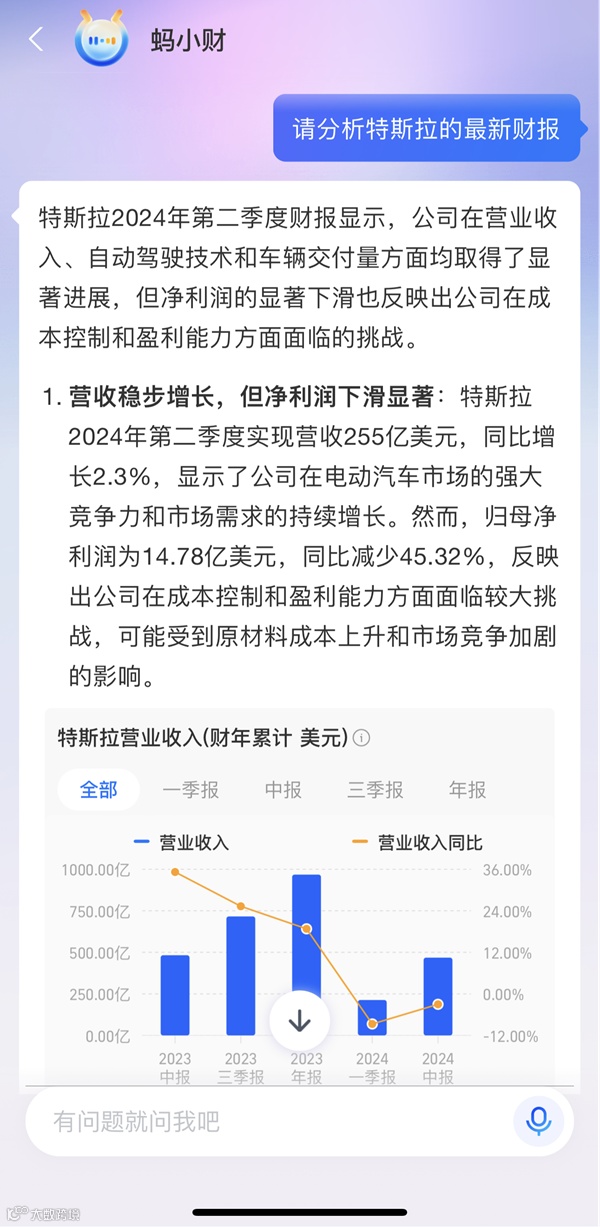 蚂小财

请分析特斯拉的最新财报

特斯拉2024年第二季度财报显示，公司在营业收入、自动驾驶技术和车辆交付量方面均取得了显著进展，但净利润的显著下滑也反映出公司在成本控制和盈利能力方面面临的挑战。

1. 营收稳步增长，但净利润下滑显著：特斯拉2024年第二季度实现营收255亿美元，同比增长2.3%，显示了公司在电动汽车市场的强大竞争力和市场需求的持续增长。然而，归母净利润为14.78亿美元，同比减少45.32%，反映出公司在成本控制和盈利能力方面面临较大挑战，可能受到原材料成本上升和市场竞争加剧的影响。

特斯拉营业收入(财年累计 美元)

全部 一季报 中报 三季报 年报

营业收入 营业收入同比

1000.00亿
750.00亿
500.00亿
250.00亿
0.00亿

36.00%
24.00%
12.00%
0.00%
-12.00%

2023 中报
2023 三季报
2023 年报
2024 一季报
2024 中报

有问题就问我吧

大数跨境